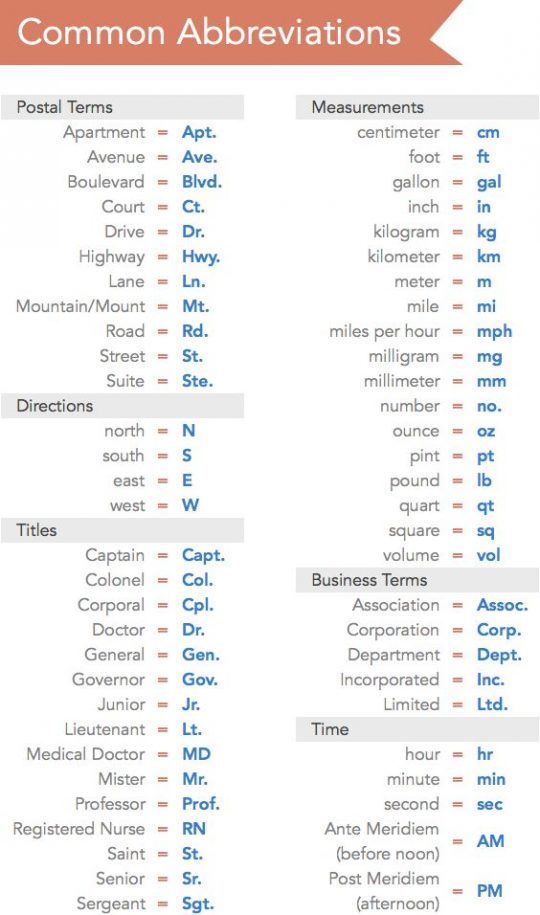 Common Abbreviations

Postal Terms
Apartment = Apt.
Avenue = Ave.
Boulevard = Blvd.
Court = Ct.
Drive = Dr.
Highway = Hwy.
Lane = Ln.
Mountain/Mount = Mt.
Road = Rd.
Street = St.
Suite = Ste.

Directions
north = N
south = S
east = E
west = W

Titles
Captain = Capt.
Colonel = Col.
Corporal = Cpl.
Doctor = Dr.
General = Gen.
Governor = Gov.
Junior = Jr.
Lieutenant = Lt.
Medical Doctor = MD
Mister = Mr.
Professor = Prof.
Registered Nurse = RN
Saint = St.
Senior = Sr.
Sergeant = Sgt.

Measurements
centimeter = cm
foot = ft
gallon = gal
inch = in
kilogram = kg
kilometer = km
meter = m
mile = mi
miles per hour = mph
milligram = mg
millimeter = mm
number = no.
ounce = oz
pint = pt
pound = lb
quart = qt
square = sq
volume = vol

Business Terms
Association = Assoc.
Corporation = Corp.
Department = Dept.
Incorporated = Inc.
Limited = Ltd.

Time
hour = hr
minute = min
second = sec
Ante Meridiem (before noon) = AM
Post Meridiem (afternoon) = PM